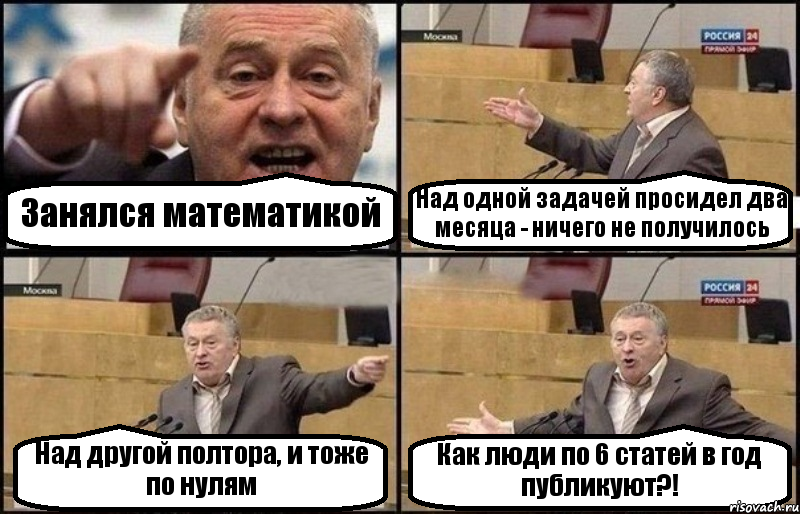 Занялся математикой

Москва

РОССИЯ 24
ПРЯМОЙ ЭФИР

Над одной задачей просидел два месяца - ничего не получилось

Москва

Над другой полтора, и тоже по нулям

РОССИЯ 24
ПРЯМОЙ ЭФИР

Как люди по 6 статей в год публикуют?!

risovach.ru